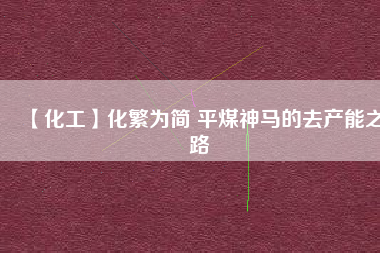 【化工】化繁为简 平煤神马的去产能之路